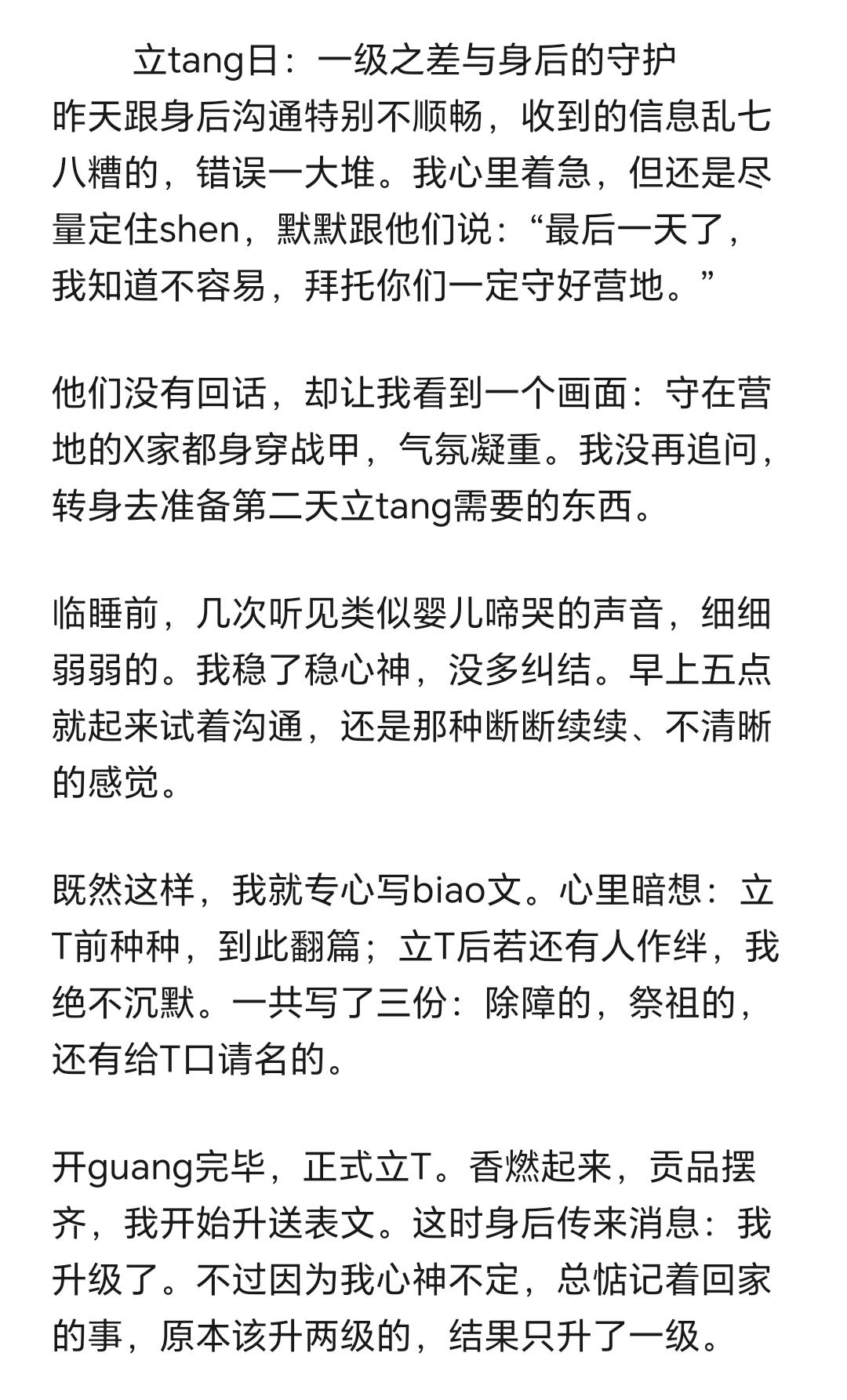 立tang日：一级之差与身后的守护

昨天跟身后沟通特别不顺畅，收到的信息乱七八糟的，错误一大堆。我心里着急，但还是尽量定住shen，默默跟他们说：“最后一天了，我知道不容易，拜托你们一定守好营地。”

他们没有回话，却让我看到一个画面：守在营地的X家都身穿战甲，气氛凝重。我没再追问，转身去准备第二天立tang需要的东西。

临睡前，几次听见类似婴儿啼哭的声音，细细弱弱的。我稳了稳心神，没多纠结。早上五点就起来试着沟通，还是那种断断续续、不清晰的感觉。

既然这样，我就专心写biao文。心里暗想：立T前种种，到此翻篇；立T后若还有人作绊，我绝不沉默。一共写了三份：除障的，祭祖的，还有给T口请名的。

开guang完毕，正式立T。香燃起来，贡品摆齐，我开始升送表文。这时身后传来消息：我升级了。不过因为我心神不定，总惦记着回家的事，原本该升两级的，结果只升了一级。